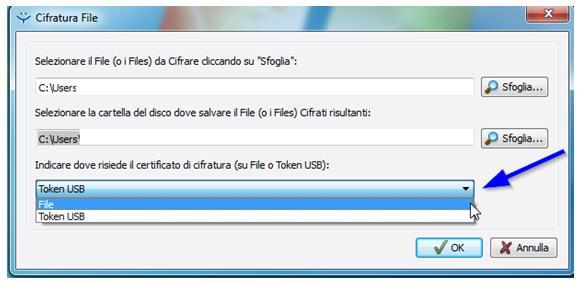 Cifratura File

Selezionare il File (o i Files) da Cifrare cliccando su "Sfoglia":

C:\Users

Sfoglia...

Selezionare la cartella del disco dove salvare il File (o i Files) Cifrati risultanti:

C:\Users\

Sfoglia...

Indicare dove risiede il certificato di cifratura (su File o Token USB):

Token USB

File

Token USB

OK

Annulla